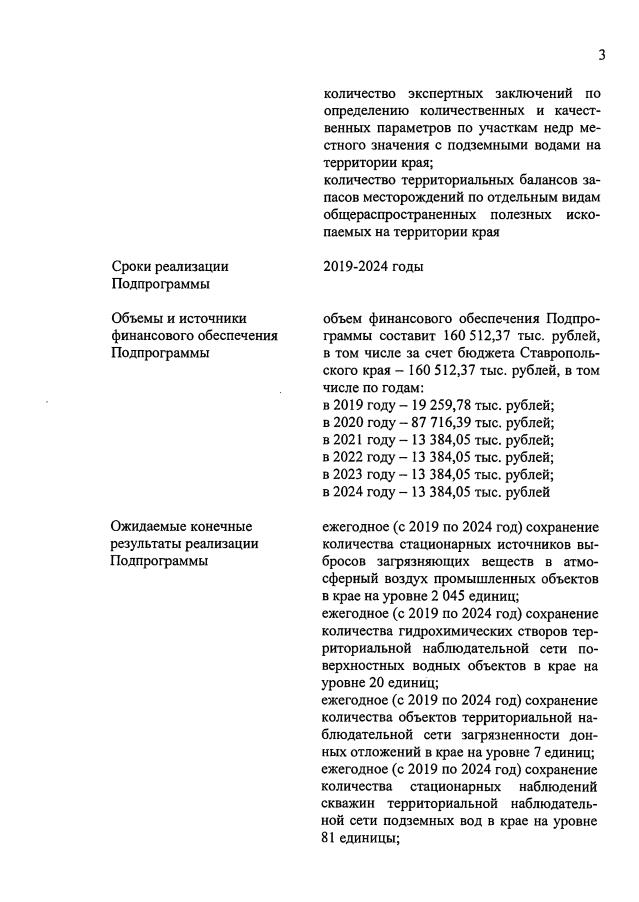 3

количество экспертных заключений по определению количественных и качественных параметров по участкам недр местного значения с подземными водами на территории края;
количество территориальных балансов запасов месторождений по отдельным видам общераспространенных полезных ископаемых на территории края

Сроки реализации Подпрограммы

2019-2024 годы

Объемы и источники финансового обеспечения Подпрограммы

объем финансового обеспечения Подпрограммы составит 160 512,37 тыс. рублей, в том числе за счет бюджета Ставропольского края – 160 512,37 тыс. рублей, в том числе по годам:
в 2019 году – 19 259,78 тыс. рублей;
в 2020 году – 87 716,39 тыс. рублей;
в 2021 году – 13 384,05 тыс. рублей;
в 2022 году – 13 384,05 тыс. рублей;
в 2023 году – 13 384,05 тыс. рублей;
в 2024 году – 13 384,05 тыс. рублей

Ожидаемые конечные результаты реализации Подпрограммы

ежегодное (с 2019 по 2024 год) сохранение количества стационарных источников выбросов загрязняющих веществ в атмосферный воздух промышленных объектов в крае на уровне 2 045 единиц;
ежегодное (с 2019 по 2024 год) сохранение количества гидрохимических створов территориальной наблюдательной сети поверхностных водных объектов в крае на уровне 20 единиц;
ежегодное (с 2019 по 2024 год) сохранение количества объектов территориальной наблюдательной сети загрязненности донных отложений в крае на уровне 7 единиц;
ежегодное (с 2019 по 2024 год) сохранение количества стационарных наблюдений скважин территориальной наблюдательной сети подземных вод в крае на уровне 81 единицы;